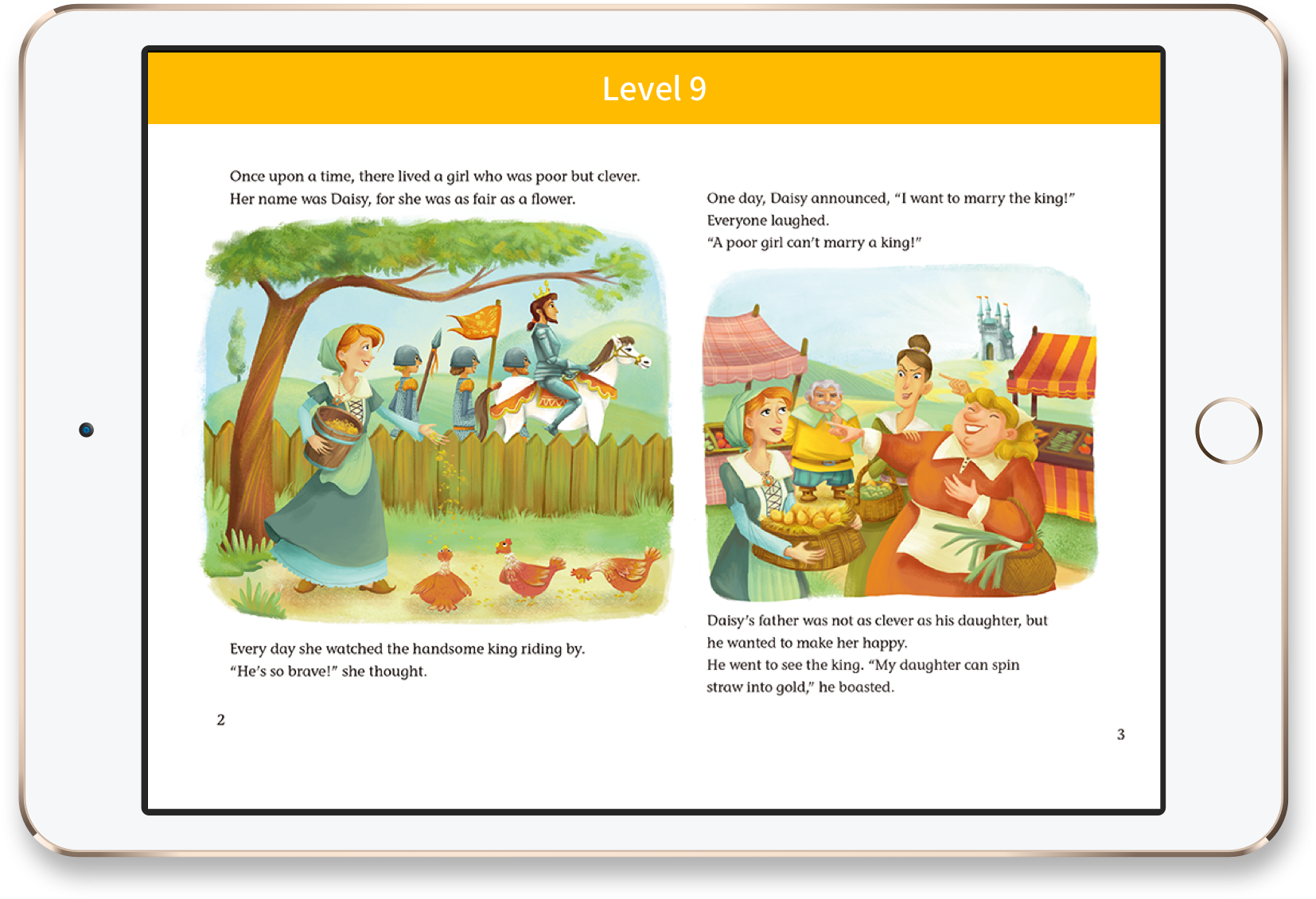 Level 9

Once upon a time, there lived a girl who was poor but clever. Her name was Daisy, for she was as fair as a flower.

Every day she watched the handsome king riding by.
"He's so brave!" she thought.

2

One day, Daisy announced, "I want to marry the king!"
Everyone laughed.
"A poor girl can't marry a king!"

Daisy's father was not as clever as his daughter, but he wanted to make her happy.
He went to see the king. "My daughter can spin straw into gold," he boasted.

3